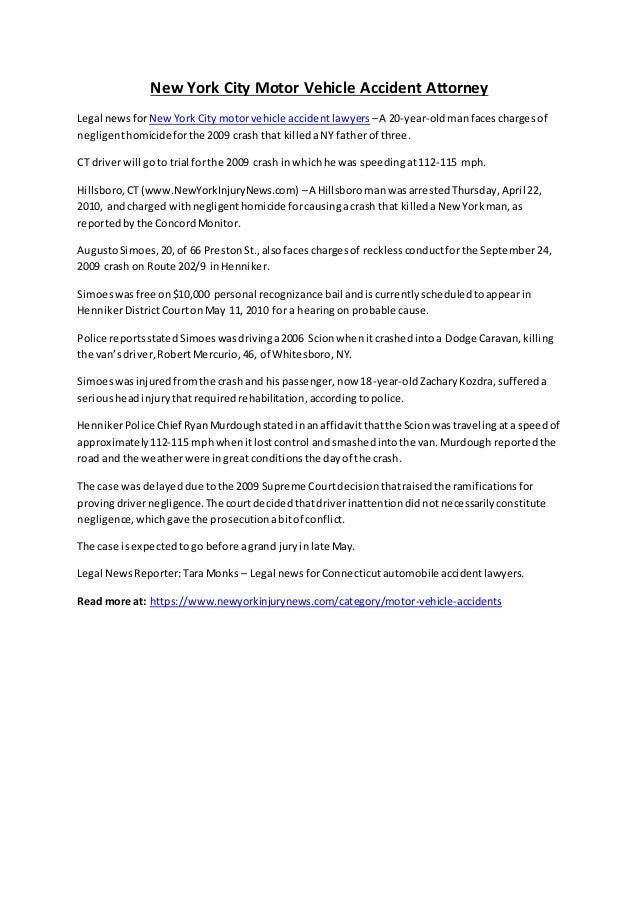 New York City Motor Vehicle Accident Attorney

Legal news for New York City motor vehicle accident lawyers – A 20-year-old man faces charges of negligent homicide for the 2009 crash that killed a NY father of three.

CT driver will go to trial for the 2009 crash in which he was speeding at 112-115 mph.

Hillsboro, CT (www.NewYorkInjuryNews.com) – A Hillsboro man was arrested Thursday, April 22, 2010, and charged with negligent homicide for causing a crash that killed a New York man, as reported by the Concord Monitor.

Augusto Simoes, 20, of 66 Preston St., also faces charges of reckless conduct for the September 24, 2009 crash on Route 202/9 in Henniker.

Simoes was free on $10,000 personal recognizance bail and is currently scheduled to appear in Henniker District Court on May 11, 2010 for a hearing on probable cause.

Police reports stated Simoes was driving a 2006 Scion when it crashed into a Dodge Caravan, killing the van's driver, Robert Mercurio, 46, of Whitesboro, NY.

Simoes was injured from the crash and his passenger, now 18-year-old Zachary Kozdra, suffered a serious head injury that required rehabilitation, according to police.

Henniker Police Chief Ryan Murdough stated in an affidavit that the Scion was traveling at a speed of approximately 112-115 mph when it lost control and smashed into the van. Murdough reported the road and the weather were in great conditions the day of the crash.

The case was delayed due to the 2009 Supreme Court decision that raised the ramifications for proving driver negligence. The court decided that driver inattention did not necessarily constitute negligence, which gave the prosecution a bit of conflict.

The case is expected to go before a grand jury in late May.

Legal News Reporter: Tara Monks – Legal news for Connecticut automobile accident lawyers.

Read more at: https://www.newyorkinjurynews.com/category/motor-vehicle-accidents